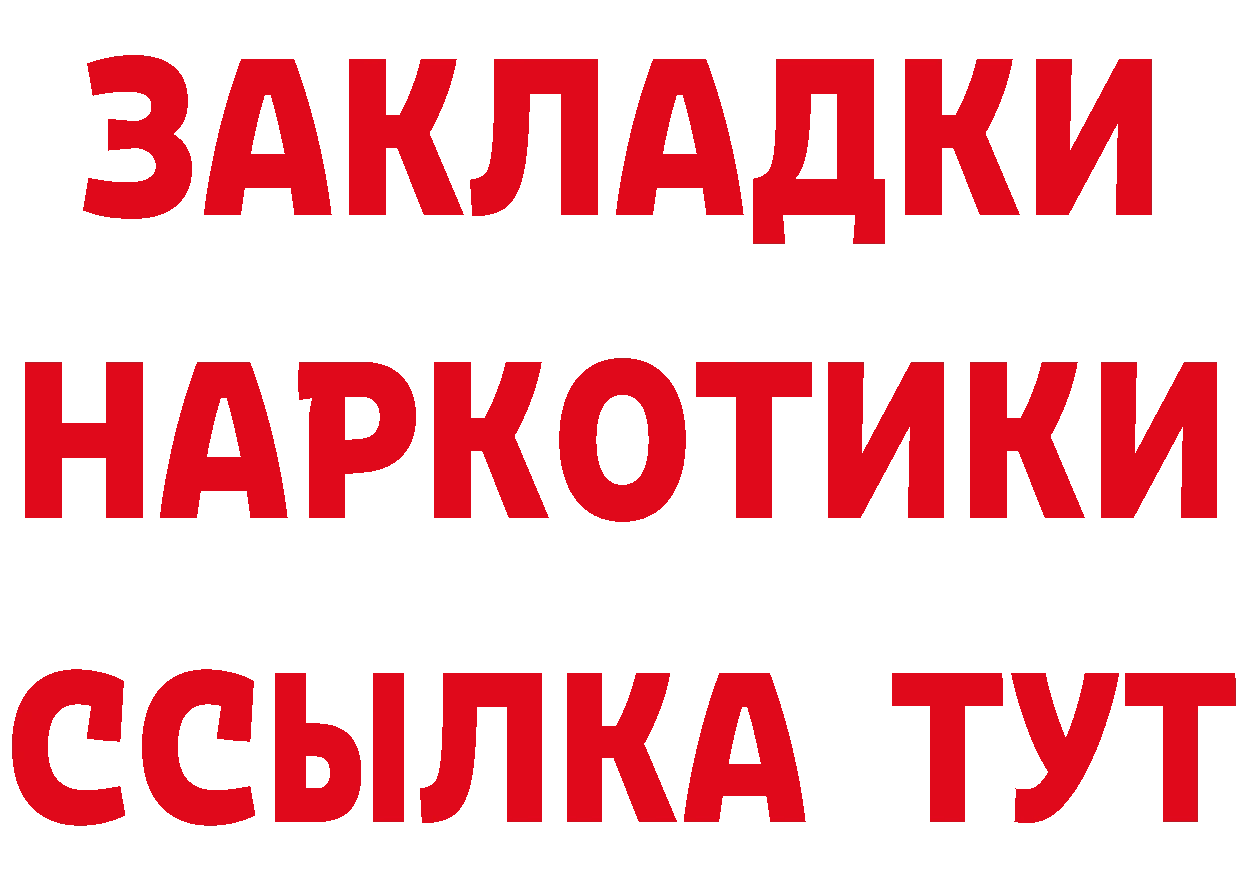 ЗАКЛАДКИ
НАРКОТИКИ
ССЫЛКА ТУТ